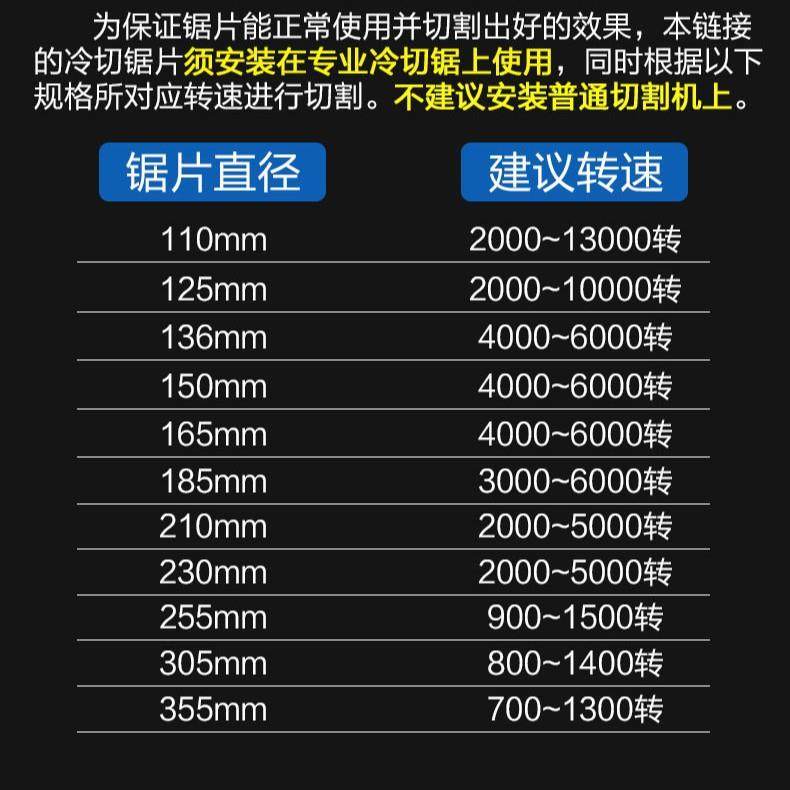 为保证锯片能正常使用并切割出好的效果，本链接的冷切锯片须安装在专业冷切锯上使用，同时根据以下规格所对应转速进行切割。不建议安装普通切割机上。

| 锯片直径 | 建议转速 |
|---|---|
| 110mm | 2000~13000转 |
| 125mm | 2000~10000转 |
| 136mm | 4000~6000转 |
| 150mm | 4000~6000转 |
| 165mm | 4000~6000转 |
| 185mm | 3000~6000转 |
| 210mm | 2000~5000转 |
| 230mm | 2000~5000转 |
| 255mm | 900~1500转 |
| 305mm | 800~1400转 |
| 355mm | 700~1300转 |